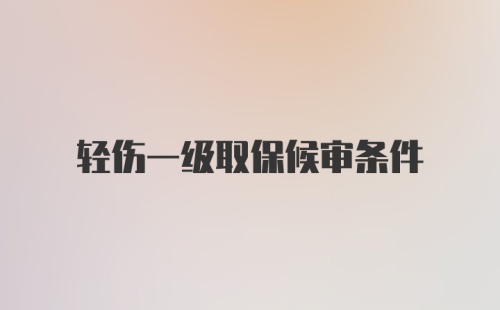 轻伤一级取保候审条件